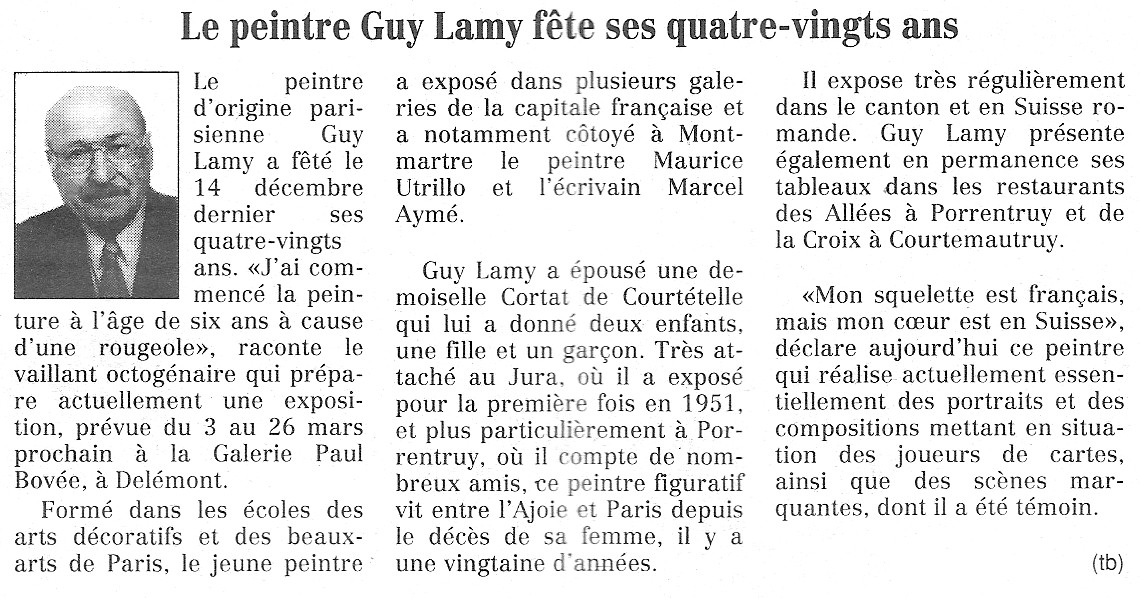 Le peintre Guy Lamy fête ses quatre-vingts ans

Le peintre d'origine parisienne Guy Lamy a fêté le 14 décembre dernier ses quatre-vingts ans. «J'ai commencé la peinture à l'âge de six ans à cause d'une rougeole», raconte le vaillant octogénaire qui prépare actuellement une exposition, prévue du 3 au 26 mars prochain à la Galerie Paul Bovée, à Delémont.

Formé dans les écoles des arts décoratifs et des beaux-arts de Paris, le jeune peintre a exposé dans plusieurs galeries de la capitale française et a notamment côtoyé à Montmartre le peintre Maurice Utrillo et l'écrivain Marcel Aymé.

Guy Lamy a épousé une demoiselle Cortat de Courtételle qui lui a donné deux enfants, une fille et un garçon. Très attaché au Jura, où il a exposé pour la première fois en 1951, et plus particulièrement à Porrentruy, où il compte de nombreux amis, ce peintre figuratif vit entre l'Ajoie et Paris depuis le décès de sa femme, il y a une vingtaine d'années.

Il expose très régulièrement dans le canton et en Suisse romande. Guy Lamy présente également en permanence ses tableaux dans les restaurants des Allées à Porrentruy et de la Croix à Courtemautruy.

«Mon squelette est français, mais mon cœur est en Suisse», déclare aujourd'hui ce peintre qui réalise actuellement essentiellement des portraits et des compositions mettant en situation des joueurs de cartes, ainsi que des scènes marquantes, dont il a été témoin.

(tb)